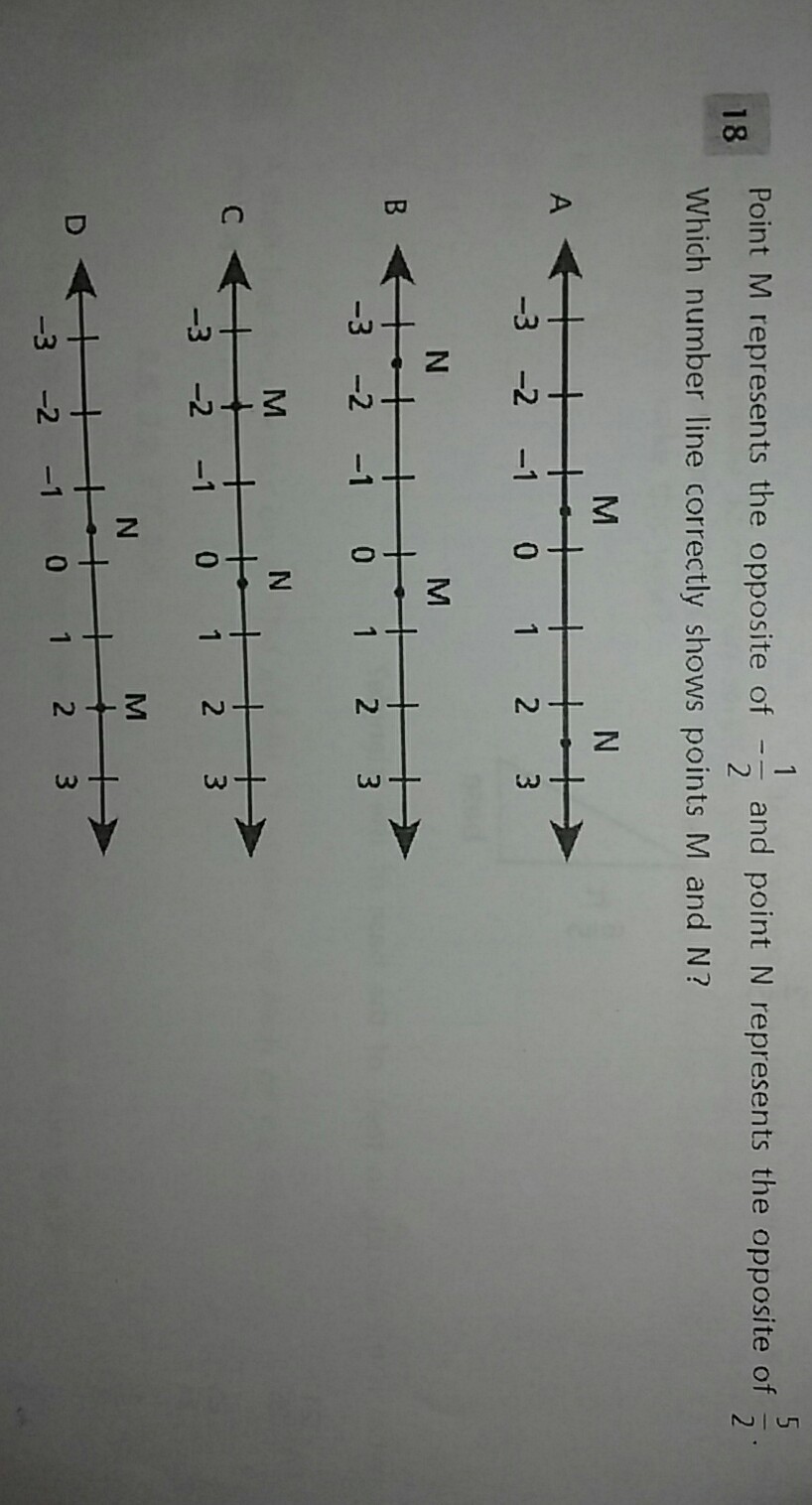 18 Point M represents the opposite of $-\frac{1}{2}$ and point N represents the opposite of $\frac{5}{2}$.

Which number line correctly shows points M and N?

A
M N
-3 -2 -1 0 1 2 3

B
N M
-3 -2 -1 0 1 2 3

C
M N
-3 -2 -1 0 1 2 3

D
N M
-3 -2 -1 0 1 2 3